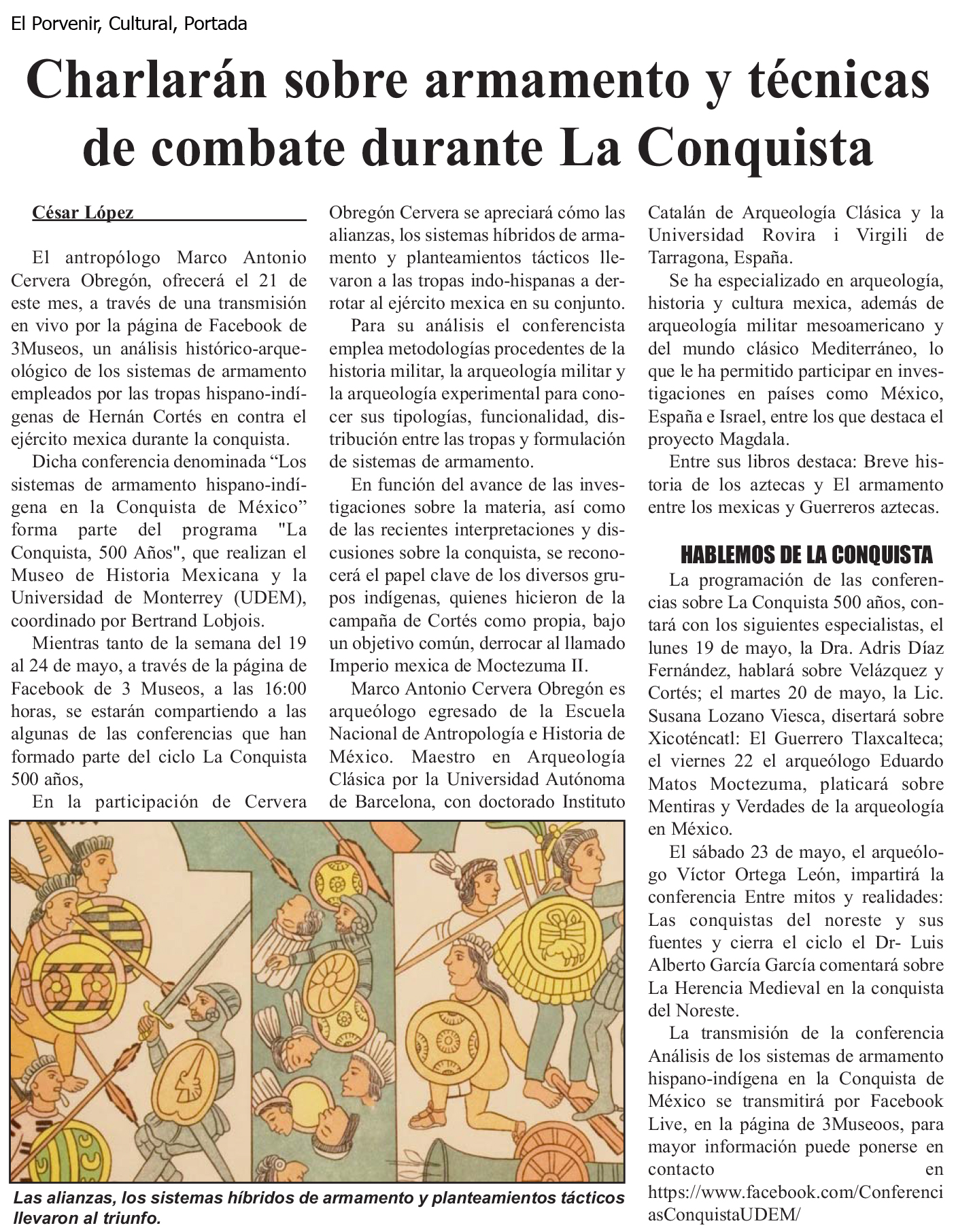 El Porvenir, Cultural, Portada

Charlarán sobre armamento y técnicas de combate durante La Conquista

César López

El antropólogo Marco Antonio Cervera Obregón, ofrecerá el 21 de este mes, a través de una transmisión en vivo por la página de Facebook de 3Museos, un análisis histórico-arqueológico de los sistemas de armamento empleados por las tropas hispano-indígenas de Hernán Cortés en contra el ejército mexica durante la conquista.

Dicha conferencia denominada “Los sistemas de armamento hispano-indígena en la Conquista de México” forma parte del programa "La Conquista, 500 Años", que realizan el Museo de Historia Mexicana y la Universidad de Monterrey (UDEM), coordinado por Bertrand Lobjois.

Mientras tanto de la semana del 19 al 24 de mayo, a través de la página de Facebook de 3 Museos, a las 16:00 horas, se estarán compartiendo a las algunas de las conferencias que han formado parte del ciclo La Conquista 500 años,

En la participación de Cervera Obregón Cervera se apreciará cómo las alianzas, los sistemas híbridos de armamento y planteamientos tácticos llevaron a las tropas indo-hispanas a derrotar al ejército mexica en su conjunto.

Para su análisis el conferencista emplea metodologías procedentes de la historia militar, la arqueología militar y la arqueología experimental para conocer sus tipologías, funcionalidad, distribución entre las tropas y formulación de sistemas de armamento.

En función del avance de las investigaciones sobre la materia, así como de las recientes interpretaciones y discusiones sobre la conquista, se reconocerá el papel clave de los diversos grupos indígenas, quienes hicieron de la campaña de Cortés como propia, bajo un objetivo común, derrocar al llamado Imperio mexica de Moctezuma II.

Marco Antonio Cervera Obregón es arqueólogo egresado de la Escuela Nacional de Antropología e Historia de México. Maestro en Arqueología Clásica por la Universidad Autónoma de Barcelona, con doctorado Instituto Catalán de Arqueología Clásica y la Universidad Rovira i Virgili de Tarragona, España.

Se ha especializado en arqueología, historia y cultura mexica, además de arqueología militar mesoamericano y del mundo clásico Mediterráneo, lo que le ha permitido participar en investigaciones en países como México, España e Israel, entre los que destaca el proyecto Magdala.

Entre sus libros destaca: Breve historia de los aztecas y El armamento entre los mexicas y Guerreros aztecas.

HABLEMOS DE LA CONQUISTA

La programación de las conferencias sobre La Conquista 500 años, contará con los siguientes especialistas, el lunes 19 de mayo, la Dra. Adris Díaz Fernández, hablará sobre Velázquez y Cortés; el martes 20 de mayo, la Lic. Susana Lozano Viesca, disertará sobre Xicoténcatl: El Guerrero Tlaxcalteca; el viernes 22 el arqueólogo Eduardo Matos Moctezuma, platicará sobre Mentiras y Verdades de la arqueología en México.

El sábado 23 de mayo, el arqueólogo Víctor Ortega León, impartirá la conferencia Entre mitos y realidades: Las conquistas del noreste y sus fuentes y cierra el ciclo el Dr- Luis Alberto García García comentará sobre La Herencia Medieval en la conquista del Noreste.

La transmisión de la conferencia Análisis de los sistemas de armamento hispano-indígena en la Conquista de México se transmitirá por Facebook Live, en la página de 3Museoos, para mayor información puede ponerse en contacto en https://www.facebook.com/ConferenciasConquistaUDEM/

Las alianzas, los sistemas híbridos de armamento y planteamientos tácticos llevaron al triunfo.